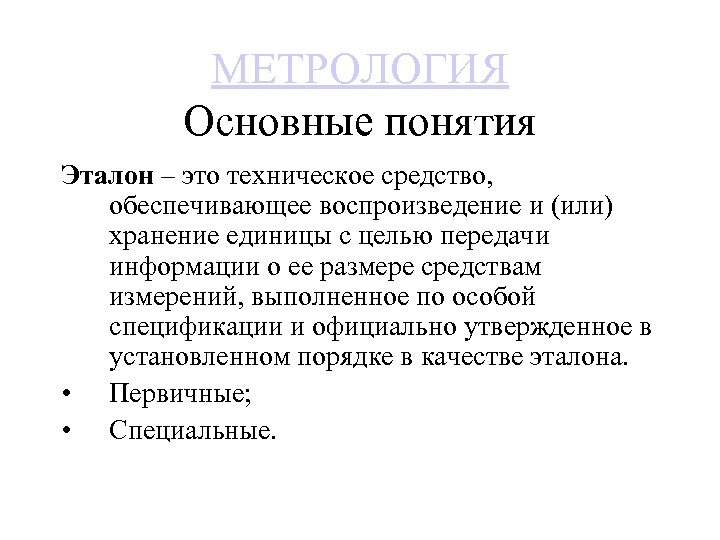 МЕТРОЛОГИЯ
Основные понятия

Эталон – это техническое средство, обеспечивающее воспроизведение и (или) хранение единицы с целью передачи информации о ее размере средствам измерений, выполненное по особой спецификации и официально утвержденное в установленном порядке в качестве эталона.

• Первичные;
• Специальные.